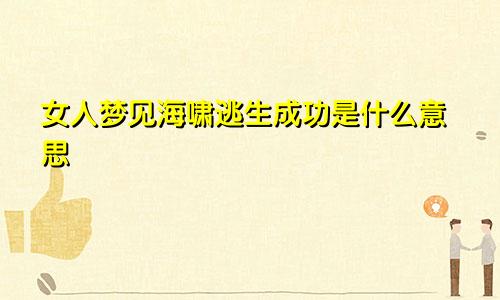 女人梦见海啸逃生成功是什么意思